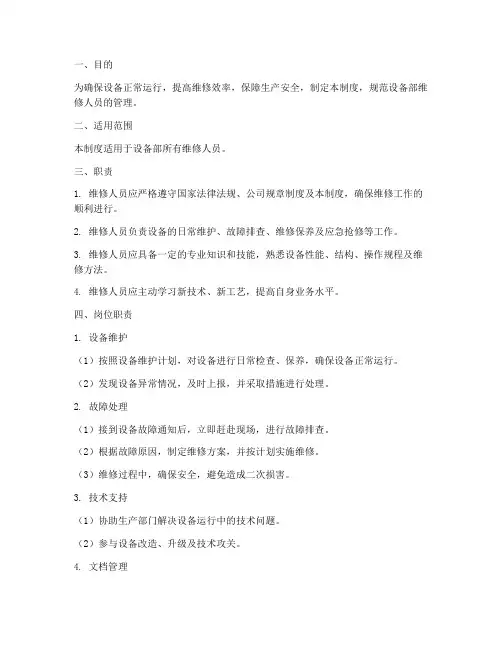 一、目的

为确保设备正常运行，提高维修效率，保障生产安全，制定本制度，规范设备部维修人员的管理。

二、适用范围

本制度适用于设备部所有维修人员。

三、职责

1. 维修人员应严格遵守国家法律法规、公司规章制度及本制度，确保维修工作的顺利进行。

2. 维修人员负责设备的日常维护、故障排查、维修保养及应急抢修等工作。

3. 维修人员应具备一定的专业知识和技能，熟悉设备性能、结构、操作规程及维修方法。

4. 维修人员应主动学习新技术、新工艺，提高自身业务水平。

四、岗位职责

1. 设备维护

（1）按照设备维护计划，对设备进行日常检查、保养，确保设备正常运行。

（2）发现设备异常情况，及时上报，并采取措施进行处理。

2. 故障处理

（1）接到设备故障通知后，立即赶赴现场，进行故障排查。

（2）根据故障原因，制定维修方案，并按计划实施维修。

（3）维修过程中，确保安全，避免造成二次损害。

3. 技术支持

（1）协助生产部门解决设备运行中的技术问题。

（2）参与设备改造、升级及技术攻关。

4. 文档管理